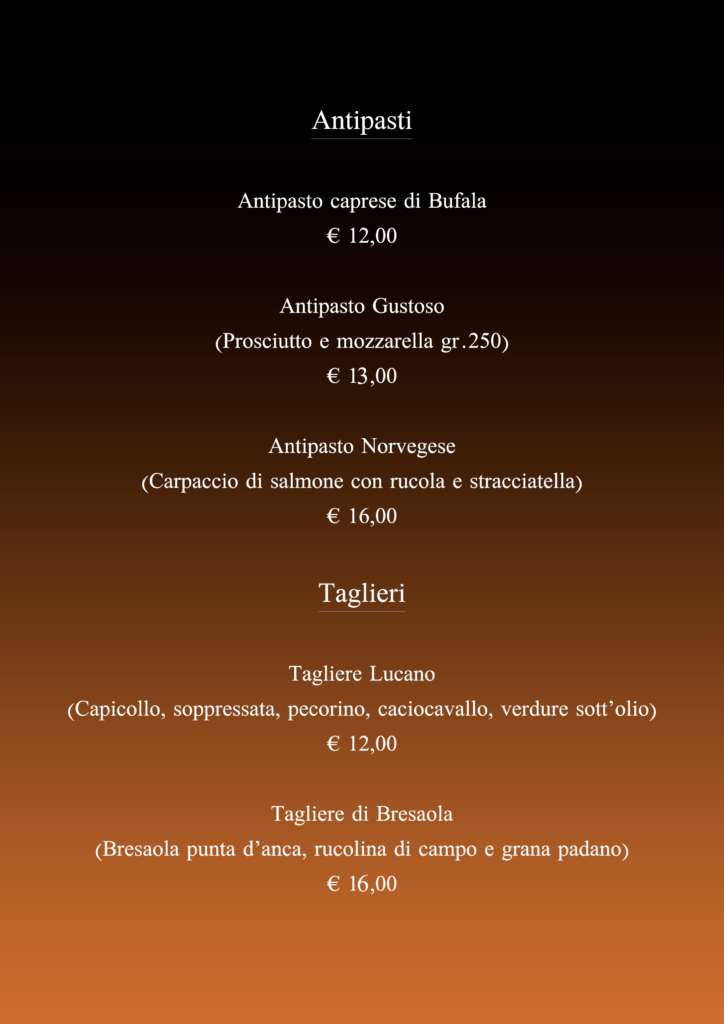 Antipasti

Antipasto caprese di Bufala
€ 12,00

Antipasto Gustoso
(Prosciutto e mozzarella gr.250)
€ 13,00

Antipasto Norvegese
(Carpaccio di salmone con rucola e stracciatella)
€ 16,00

Taglieri

Tagliere Lucano
(Capicollo, soppressata, pecorino, caciocavallo, verdure sott'olio)
€ 12,00

Tagliere di Bresaola
(Bresaola punta d'anca, rucolina di campo e grana padano)
€ 16,00